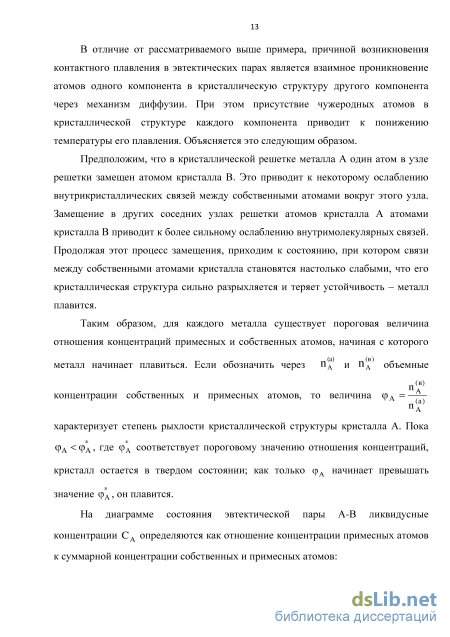 13

В отличие от рассматриваемого выше примера, причиной возникновения контактного плавления в эвтектических парах является взаимное проникновение атомов одного компонента в кристаллическую структуру другого компонента через механизм диффузии. При этом присутствие чужеродных атомов в кристаллической структуре каждого компонента приводит к понижению температуры его плавления. Объясняется это следующим образом.

Предположим, что в кристаллической решетке металла А один атом в узле решетки замещен атомом кристалла В. Это приводит к некоторому ослаблению внутрикристаллических связей между собственными атомами вокруг этого узла. Замещение в других соседних узлах решетки атомов кристалла А атомами кристалла В приводит к более сильному ослаблению внутримолекулярных связей. Продолжая этот процесс замещения, приходим к состоянию, при котором связи между собственными атомами кристалла становятся настолько слабыми, что его кристаллическая структура сильно разрыхляется и теряет устойчивость – металл плавится.

Таким образом, для каждого металла существует пороговая величина отношения концентраций примесных и собственных атомов, начиная с которого металл начинает плавиться. Если обозначить через $n_A^{(a)}$ и $n_A^{(в)}$ объемные концентрации собственных и примесных атомов, то величина $\varphi_A = \frac{n_A^{(в)}}{n_A^{(a)}}$ характеризует степень рыхлости кристаллической структуры кристалла А. Пока $\varphi_A < \varphi_A^*$, где $\varphi_A^*$ соответствует пороговому значению отношения концентраций, кристалл остается в твердом состоянии; как только $\varphi_A$ начинает превышать значение $\varphi_A^*$, он плавится.

На диаграмме состояния эвтектической пары А-В ликвидусные концентрации $C_A$ определяются как отношение концентрации примесных атомов к суммарной концентрации собственных и примесных атомов:

dsLib.net
библиотека диссертаций